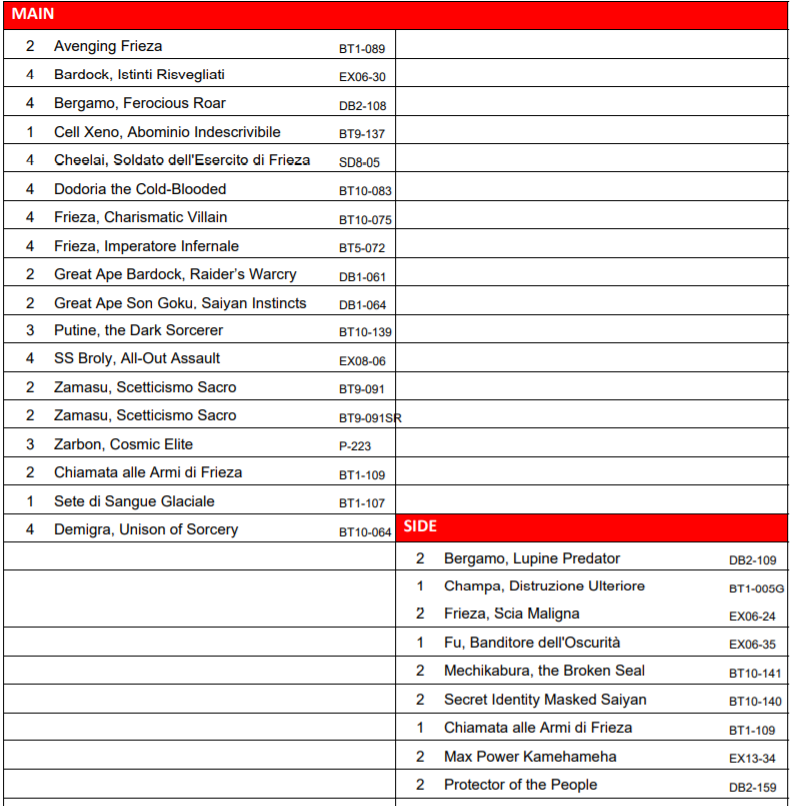 MAIN

| | | |
|---|---|---|
| 2 | Avenging Frieza | BT1-089 |
| 4 | Bardock, Istinti Risvegliati | EX06-30 |
| 4 | Bergamo, Ferocious Roar | DB2-108 |
| 1 | Cell Xeno, Abominio Indescrivibile | BT9-137 |
| 4 | Cheelai, Soldato dell'Esercito di Frieza | SD8-05 |
| 4 | Dodoria the Cold-Blooded | BT10-083 |
| 4 | Frieza, Charismatic Villain | BT10-075 |
| 4 | Frieza, Imperatore Infernale | BT5-072 |
| 2 | Great Ape Bardock, Raider's Warcry | DB1-061 |
| 2 | Great Ape Son Goku, Saiyan Instincts | DB1-064 |
| 3 | Putine, the Dark Sorcerer | BT10-139 |
| 4 | SS Broly, All-Out Assault | EX08-06 |
| 2 | Zamasu, Scetticismo Sacro | BT9-091 |
| 2 | Zamasu, Scetticismo Sacro | BT9-091SR |
| 3 | Zarbon, Cosmic Elite | P-223 |
| 2 | Chiamata alle Armi di Frieza | BT1-109 |
| 1 | Sete di Sangue Glaciale | BT1-107 |
| 4 | Demigra, Unison of Sorcery | BT10-064 |

SIDE

| | | |
|---|---|---|
| 2 | Bergamo, Lupine Predator | DB2-109 |
| 1 | Champa, Distruzione Ulteriore | BT1-005G |
| 2 | Frieza, Scia Maligna | EX06-24 |
| 1 | Fu, Banditore dell'Oscurità | EX06-35 |
| 2 | Mechikabura, the Broken Seal | BT10-141 |
| 2 | Secret Identity Masked Saiyan | BT10-140 |
| 1 | Chiamata alle Armi di Frieza | BT1-109 |
| 2 | Max Power Kamehameha | EX13-34 |
| 2 | Protector of the People | DB2-159 |